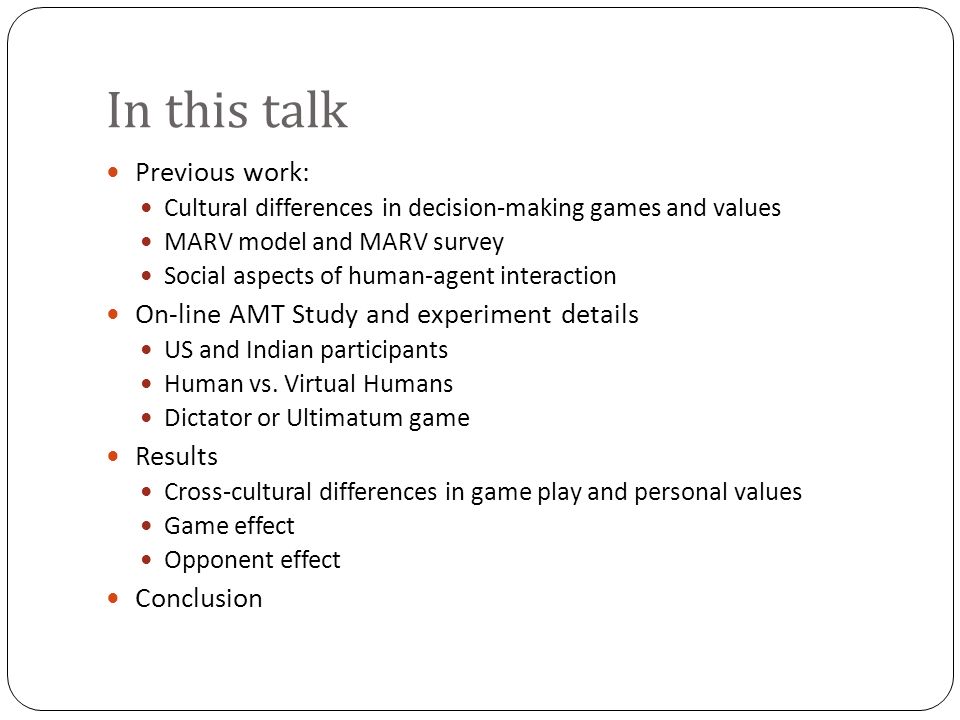 In this talk

- Previous work:
  - Cultural differences in decision-making games and values
  - MARV model and MARV survey
  - Social aspects of human-agent interaction
- On-line AMT Study and experiment details
  - US and Indian participants
  - Human vs. Virtual Humans
  - Dictator or Ultimatum game
- Results
  - Cross-cultural differences in game play and personal values
  - Game effect
  - Opponent effect
- Conclusion